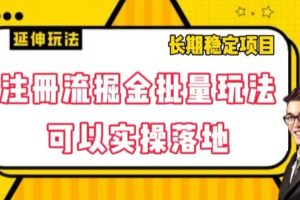 延伸玩法

长期稳定项目

注册流掘金批量玩法
可以实操落地